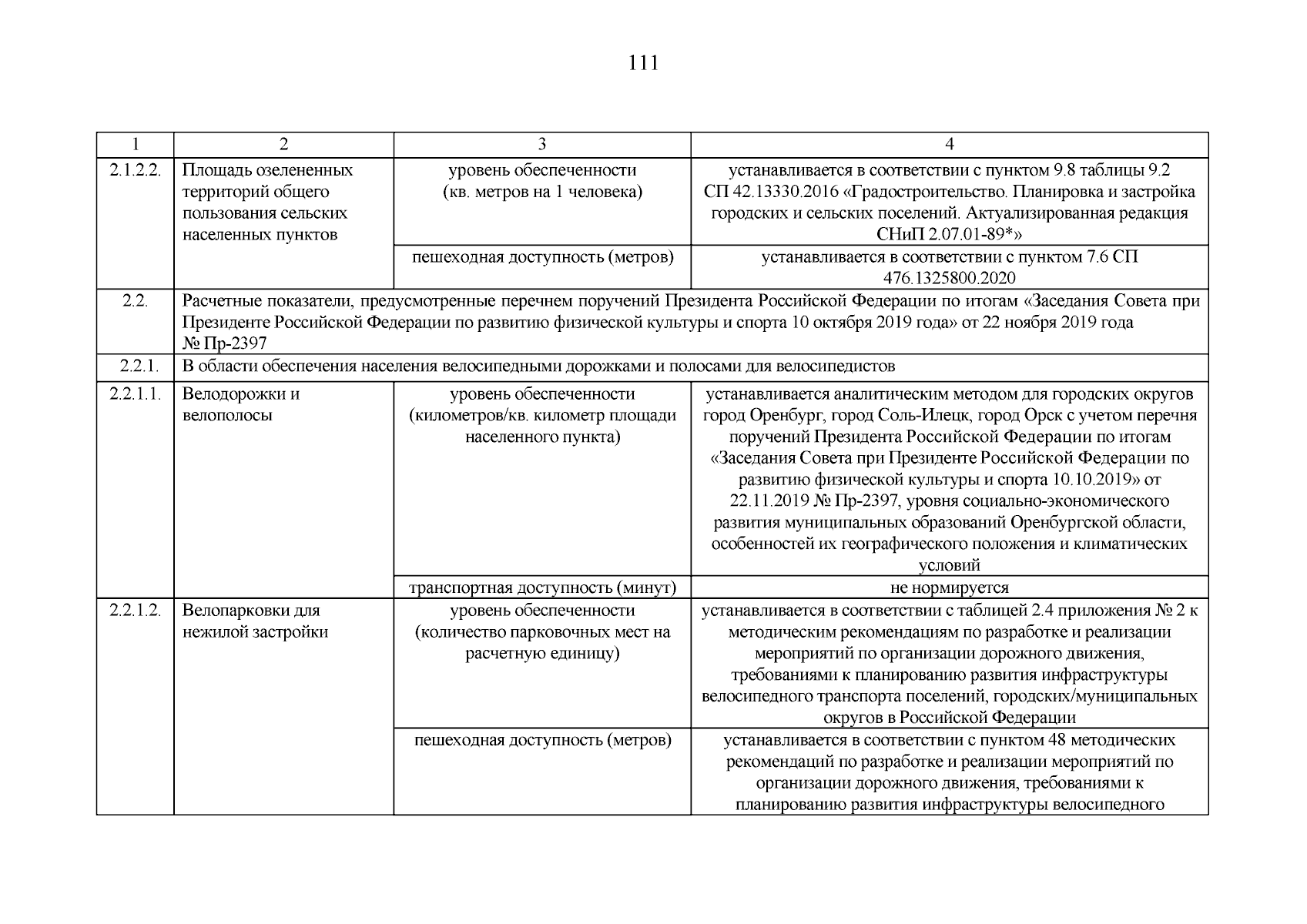 111

| 1 | 2 | 3 | 4 |
|---|---|---|---|
| 2.1.2.2. | Площадь озелененных территорий общего пользования сельских населенных пунктов | уровень обеспеченности (кв. метров на 1 человека) | устанавливается в соответствии с пунктом 9.8 таблицы 9.2 СП 42.13330.2016 «Градостроительство. Планировка и застройка городских и сельских поселений. Актуализированная редакция СНиП 2.07.01-89*» |
| | | пешеходная доступность (метров) | устанавливается в соответствии с пунктом 7.6 СП 476.1325800.2020 |
| 2.2. | Расчетные показатели, предусмотренные перечнем поручений Президента Российской Федерации по итогам «Заседания Совета при Президенте Российской Федерации по развитию физической культуры и спорта 10 октября 2019 года» от 22 ноября 2019 года № Пр-2397 | | |
| 2.2.1. | В области обеспечения населения велосипедными дорожками и полосами для велосипедистов | | |
| 2.2.1.1. | Велодорожки и велополосы | уровень обеспеченности (километров/кв. километр площади населенного пункта) | устанавливается аналитическим методом для городских округов город Оренбург, город Соль-Илецк, город Орск с учетом перечня поручений Президента Российской Федерации по итогам «Заседания Совета при Президенте Российской Федерации по развитию физической культуры и спорта 10.10.2019» от 22.11.2019 № Пр-2397, уровня социально-экономического развития муниципальных образований Оренбургской области, особенностей их географического положения и климатических условий |
| | | транспортная доступность (минут) | не нормируется |
| 2.2.1.2. | Велопарковки для нежилой застройки | уровень обеспеченности (количество парковочных мест на расчетную единицу) | устанавливается в соответствии с таблицей 2.4 приложения № 2 к методическим рекомендациям по разработке и реализации мероприятий по организации дорожного движения, требованиями к планированию развития инфраструктуры велосипедного транспорта поселений, городских/муниципальных округов в Российской Федерации |
| | | пешеходная доступность (метров) | устанавливается в соответствии с пунктом 48 методических рекомендаций по разработке и реализации мероприятий по организации дорожного движения, требованиями к планированию развития инфраструктуры велосипедного |